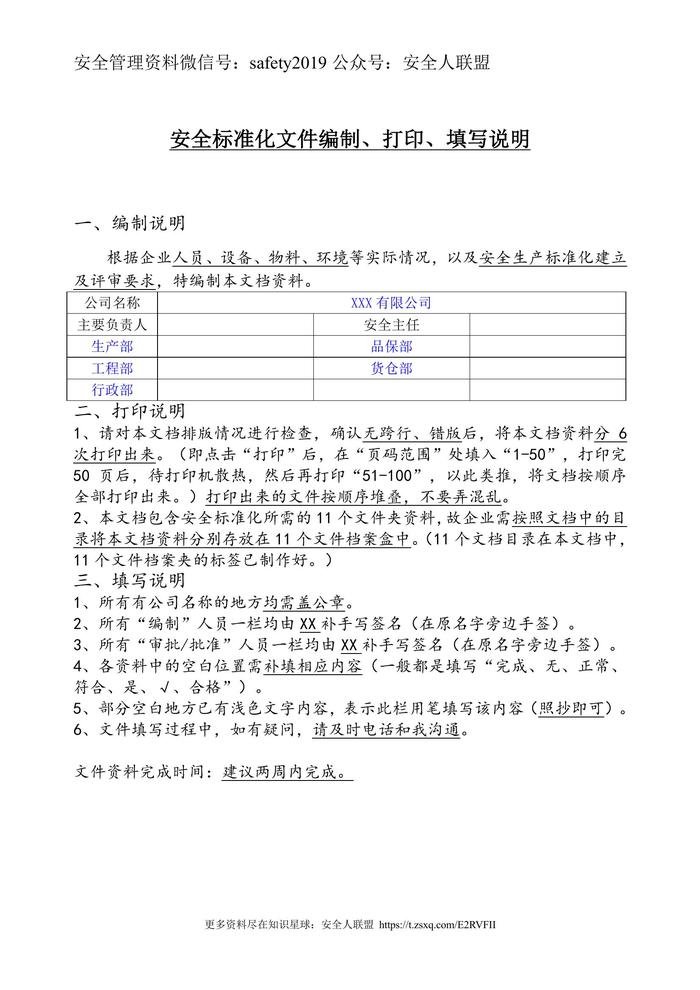 安全管理资料微信号：safety2019 公众号：安全人联盟

安全标准化文件编制、打印、填写说明

一、编制说明

根据企业人员、设备、物料、环境等实际情况，以及安全生产标准化建立及评审要求，特编制本文档资料。

| 公司名称 | XXX 有限公司 | | |
|---|---|---|---|
| 主要负责人 | | 安全主任 | |
| 生产部 | | 品保部 | |
| 工程部 | | 货仓部 | |
| 行政部 | | | |

二、打印说明

1、请对本文档排版情况进行检查，确认无跨行、错版后，将本文档资料分 6 次打印出来。（即点击“打印”后，在“页码范围”处填入“1-50”，打印完 50 页后，待打印机散热，然后再打印“51-100”，以此类推，将文档按顺序全部打印出来。）打印出来的文件按顺序堆叠，不要弄混乱。

2、本文档包含安全标准化所需的 11 个文件夹资料，故企业需按照文档中的目录将本文档资料分别存放在 11 个文件档案盒中。（11 个文档目录在本文档中，11 个文件档案夹的标签已制作好。）

三、填写说明

1、所有有公司名称的地方均需盖公章。

2、所有“编制”人员一栏均由 XX 补手写签名（在原名字旁边手签）。

3、所有“审批/批准”人员一栏均由 XX 补手写签名（在原名字旁边手签）。

4、各资料中的空白位置需补填相应内容（一般都是填写“完成、无、正常、符合、是、√、合格”）。

5、部分空白地方已有浅色文字内容，表示此栏用笔填写该内容（照抄即可）。

6、文件填写过程中，如有疑问，请及时电话和我沟通。

文件资料完成时间：建议两周内完成。

更多资料尽在知识星球：安全人联盟 https://t.zsxq.com/E2RVFII